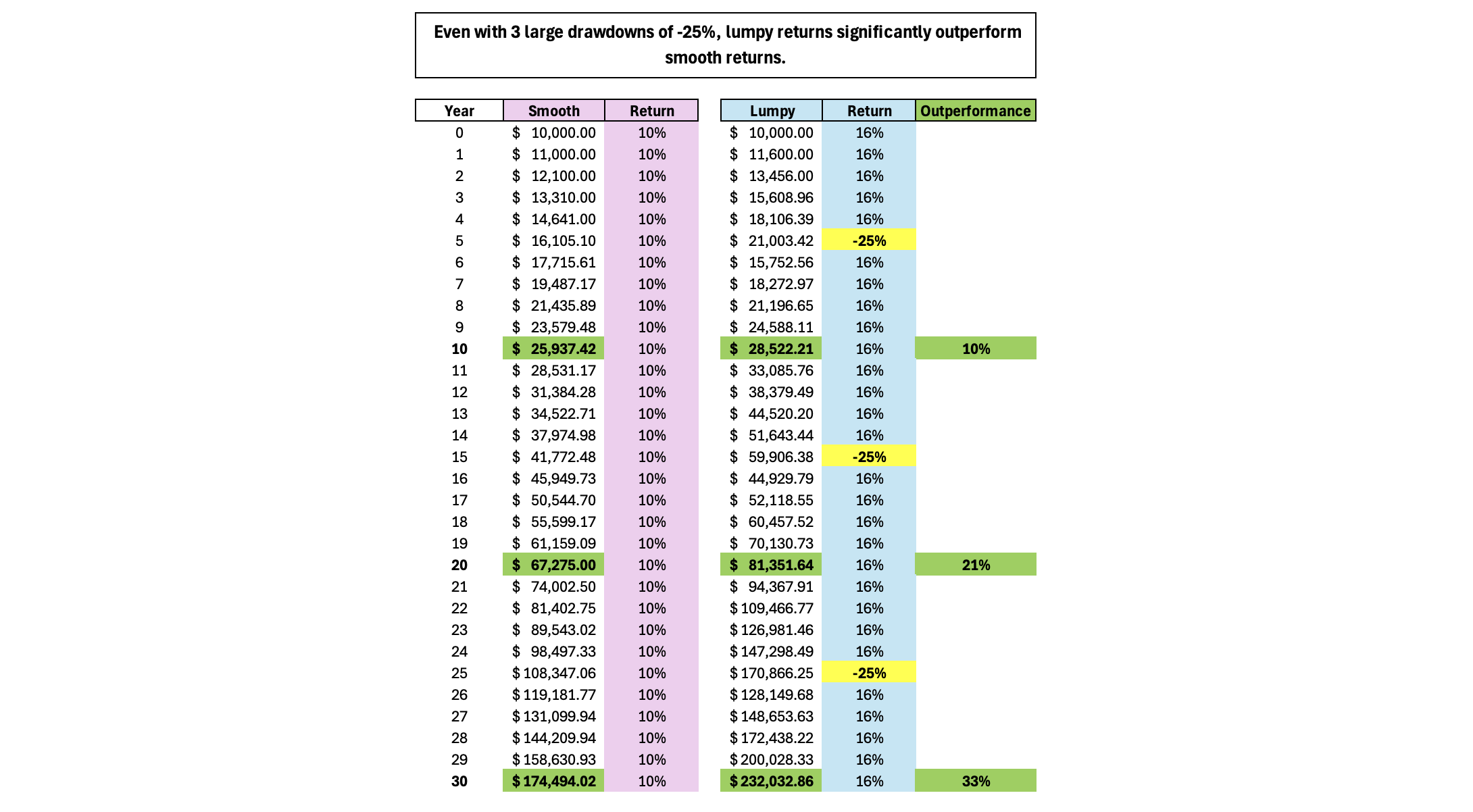 Even with 3 large drawdowns of -25%, lumpy returns significantly outperform smooth returns.

| Year | Smooth | Return | Lumpy | Return | Outperformance |
|---|---|---|---|---|---|
| 0 | $ 10,000.00 | 10% | $ 10,000.00 | 16% | |
| 1 | $ 11,000.00 | 10% | $ 11,600.00 | 16% | |
| 2 | $ 12,100.00 | 10% | $ 13,456.00 | 16% | |
| 3 | $ 13,310.00 | 10% | $ 15,608.96 | 16% | |
| 4 | $ 14,641.00 | 10% | $ 18,106.39 | 16% | |
| 5 | $ 16,105.10 | 10% | $ 21,003.42 | -25% | |
| 6 | $ 17,715.61 | 10% | $ 15,752.56 | 16% | |
| 7 | $ 19,487.17 | 10% | $ 18,272.97 | 16% | |
| 8 | $ 21,435.89 | 10% | $ 21,196.65 | 16% | |
| 9 | $ 23,579.48 | 10% | $ 24,588.11 | 16% | |
| 10 | $ 25,937.42 | 10% | $ 28,522.21 | 16% | 10% |
| 11 | $ 28,531.17 | 10% | $ 33,085.76 | 16% | |
| 12 | $ 31,384.28 | 10% | $ 38,379.49 | 16% | |
| 13 | $ 34,522.71 | 10% | $ 44,520.20 | 16% | |
| 14 | $ 37,974.98 | 10% | $ 51,643.44 | 16% | |
| 15 | $ 41,772.48 | 10% | $ 59,906.38 | -25% | |
| 16 | $ 45,949.73 | 10% | $ 44,929.79 | 16% | |
| 17 | $ 50,544.70 | 10% | $ 52,118.55 | 16% | |
| 18 | $ 55,599.17 | 10% | $ 60,457.52 | 16% | |
| 19 | $ 61,159.09 | 10% | $ 70,130.73 | 16% | |
| 20 | $ 67,275.00 | 10% | $ 81,351.64 | 16% | 21% |
| 21 | $ 74,002.50 | 10% | $ 94,367.91 | 16% | |
| 22 | $ 81,402.75 | 10% | $ 109,466.77 | 16% | |
| 23 | $ 89,543.02 | 10% | $ 126,981.46 | 16% | |
| 24 | $ 98,497.33 | 10% | $ 147,298.49 | 16% | |
| 25 | $ 108,347.06 | 10% | $ 170,866.25 | -25% | |
| 26 | $ 119,181.77 | 10% | $ 128,149.68 | 16% | |
| 27 | $ 131,099.94 | 10% | $ 148,653.63 | 16% | |
| 28 | $ 144,209.94 | 10% | $ 172,438.22 | 16% | |
| 29 | $ 158,630.93 | 10% | $ 200,028.33 | 16% | |
| 30 | $ 174,494.02 | 10% | $ 232,032.86 | 16% | 33% |